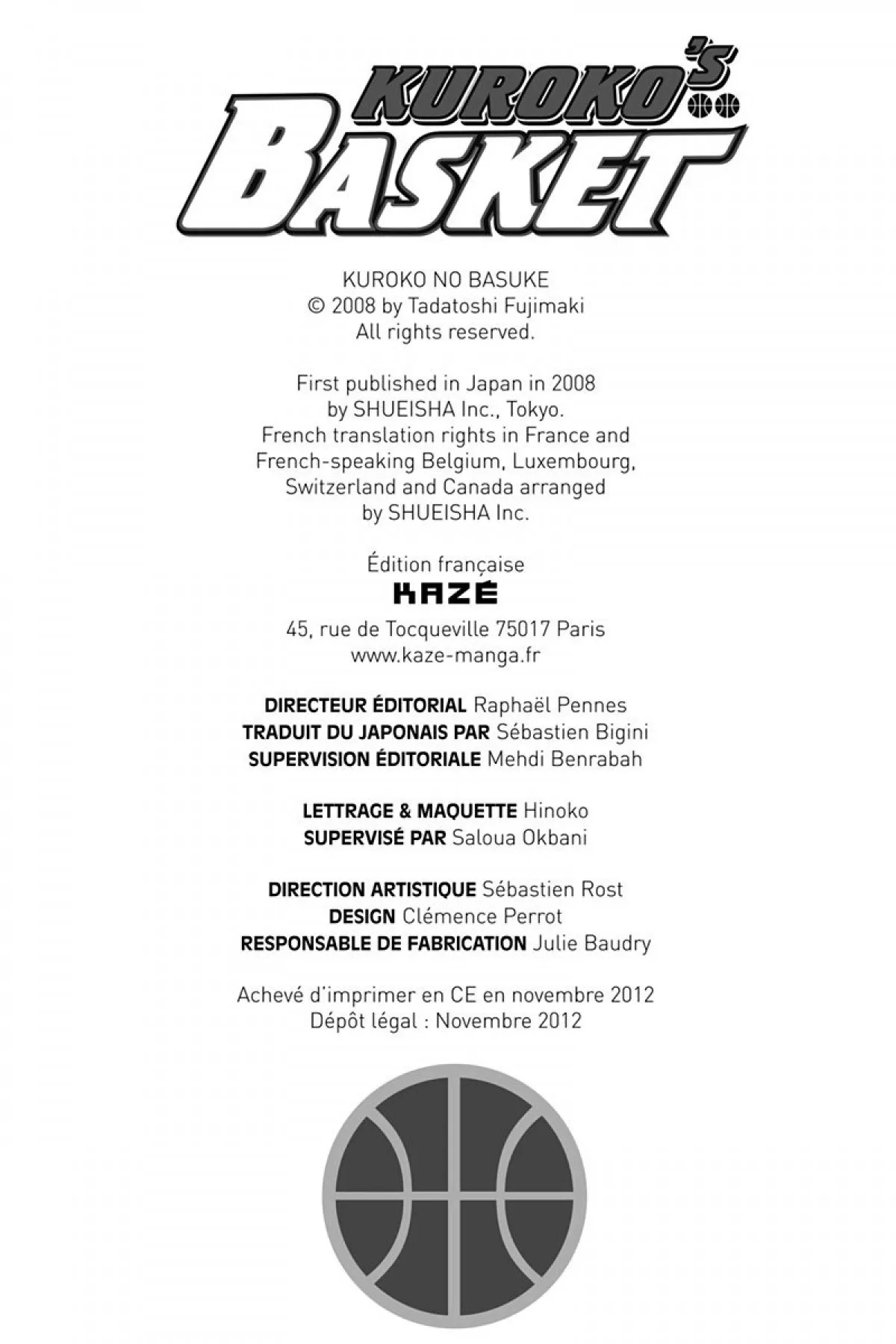 KUROKO'S BASKET

KUROKO NO BASUKE
© 2008 by Tadatoshi Fujimaki
All rights reserved.

First published in Japan in 2008
by SHUEISHA Inc., Tokyo.
French translation rights in France and
French-speaking Belgium, Luxembourg,
Switzerland and Canada arranged
by SHUEISHA Inc.

Édition française
KAZÉ
45, rue de Tocqueville 75017 Paris
www.kaze-manga.fr

DIRECTEUR ÉDITORIAL Raphaël Pennes
TRADUIT DU JAPONAIS PAR Sébastien Bigini
SUPERVISION ÉDITORIALE Mehdi Benrabah

LETTRAGE & MAQUETTE Hinoko
SUPERVISÉ PAR Saloua Okbani

DIRECTION ARTISTIQUE Sébastien Rost
DESIGN Clémence Perrot
RESPONSABLE DE FABRICATION Julie Baudry

Achevé d'imprimer en CE en novembre 2012
Dépôt légal : Novembre 2012